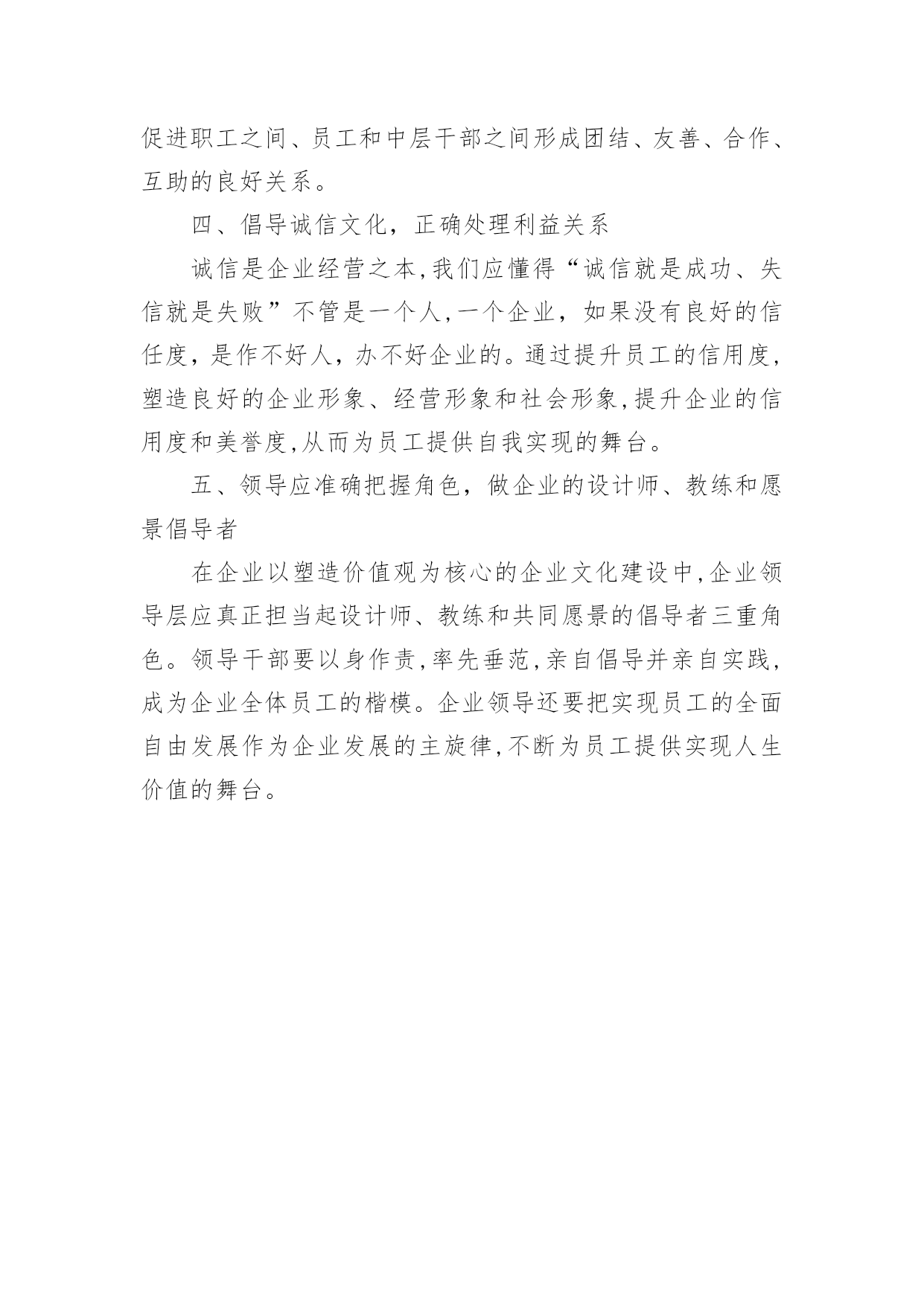 促进职工之间、员工和中层干部之间形成团结、友善、合作、互助的良好关系。

四、倡导诚信文化，正确处理利益关系

诚信是企业经营之本,我们应懂得“诚信就是成功、失信就是失败”不管是一个人,一个企业，如果没有良好的信任度，是作不好人，办不好企业的。通过提升员工的信用度，塑造良好的企业形象、经营形象和社会形象,提升企业的信用度和美誉度,从而为员工提供自我实现的舞台。

五、领导应准确把握角色，做企业的设计师、教练和愿景倡导者

在企业以塑造价值观为核心的企业文化建设中,企业领导层应真正担当起设计师、教练和共同愿景的倡导者三重角色。领导干部要以身作责,率先垂范,亲自倡导并亲自实践，成为企业全体员工的楷模。企业领导还要把实现员工的全面自由发展作为企业发展的主旋律,不断为员工提供实现人生价值的舞台。